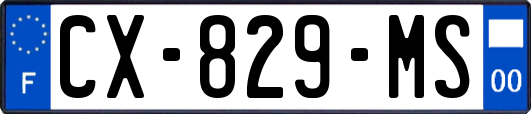 F
CX-829-MS
00